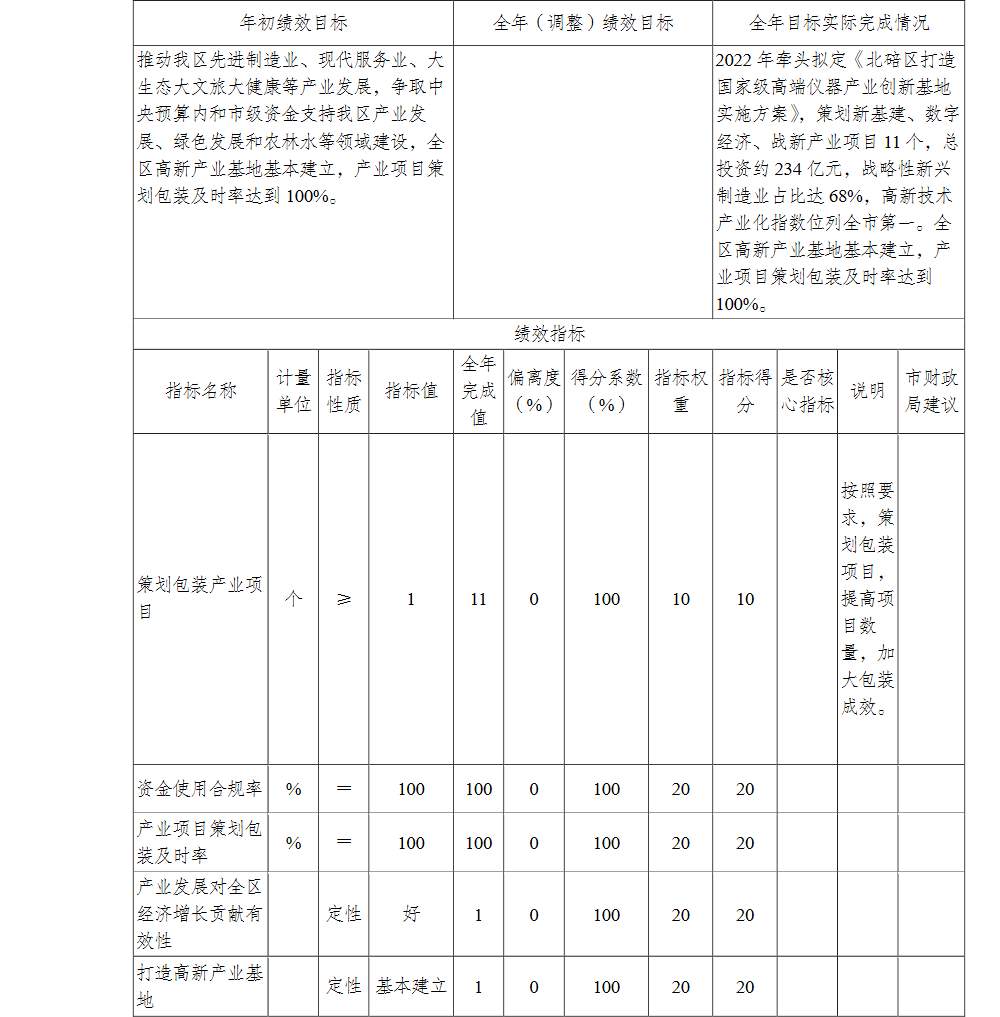 | 年初绩效目标 | 全年（调整）绩效目标 | 全年目标实际完成情况 |
|---|---|---|
| 推动我区先进制造业、现代服务业、大生态大文旅大健康等产业发展，争取中央预算内和市级资金支持我区产业发展、绿色发展和农林水等领域建设，全区高新产业基地基本建立，产业项目策划包装及时率达到 100%。 | | 2022 年牵头拟定《北碚区打造国家级高端仪器产业创新基地实施方案》，策划新基建、数字经济、战新产业项目 11 个，总投资约 234 亿元，战略性新兴制造业占比达 68%，高新技术产业化指数位列全市第一。全区高新产业基地基本建立，产业项目策划包装及时率达到 100%。 |

绩效指标

| 指标名称 | 计量单位 | 指标性质 | 指标值 | 全年完成值 | 偏离度（%） | 得分系数（%） | 指标权重 | 指标得分 | 是否核心指标 | 说明 | 市财政局建议 |
|---|---|---|---|---|---|---|---|---|---|---|---|
| 策划包装产业项目 | 个 | ≥ | 1 | 11 | 0 | 100 | 10 | 10 | | 按照要求，策划包装项目，提高项目数量，加大包装成效。 | |
| 资金使用合规率 | % | ＝ | 100 | 100 | 0 | 100 | 20 | 20 | | | |
| 产业项目策划包装及时率 | % | ＝ | 100 | 100 | 0 | 100 | 20 | 20 | | | |
| 产业发展对全区经济增长贡献有效性 | | 定性 | 好 | 1 | 0 | 100 | 20 | 20 | | | |
| 打造高新产业基地 | | 定性 | 基本建立 | 1 | 0 | 100 | 20 | 20 | | | |